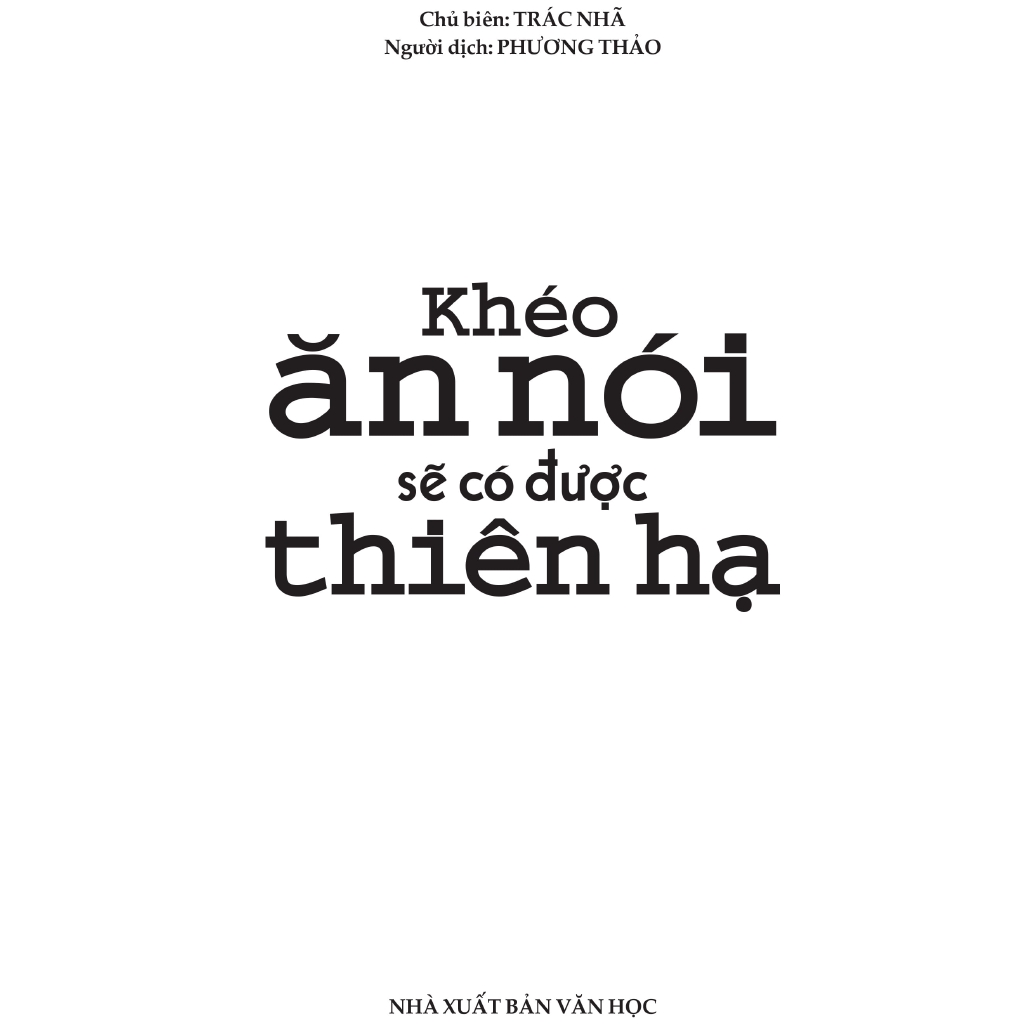 Chủ biên: TRÁC NHÃ
Người dịch: PHƯƠNG THẢO

Khéo
ăn nói
sẽ có được
thiên hạ

NHÀ XUẤT BẢN VĂN HỌC